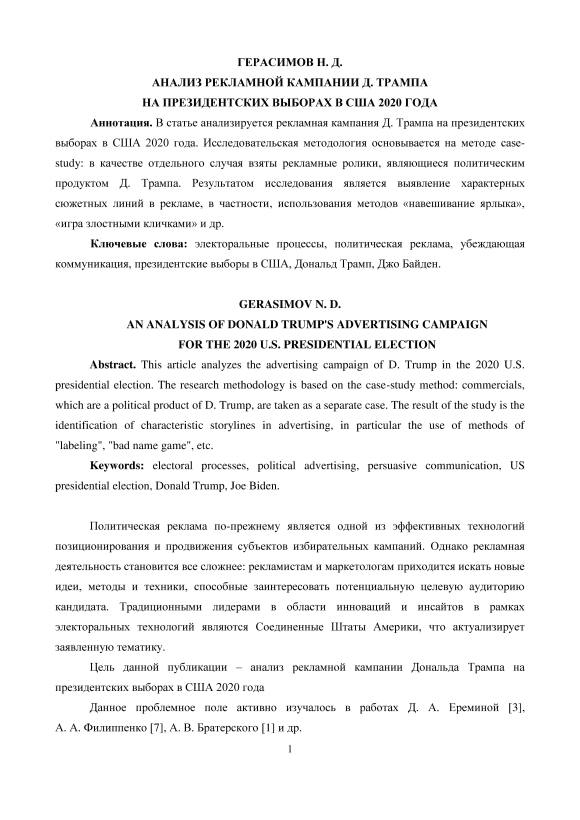 ГЕРАСИМОВ Н. Д.
АНАЛИЗ РЕКЛАМНОЙ КАМПАНИИ Д. ТРАМПА
НА ПРЕЗИДЕНТСКИХ ВЫБОРАХ В США 2020 ГОДА

**Аннотация.** В статье анализируется рекламная кампания Д. Трампа на президентских выборах в США 2020 года. Исследовательская методология основывается на методе case-study: в качестве отдельного случая взяты рекламные ролики, являющиеся политическим продуктом Д. Трампа. Результатом исследования является выявление характерных сюжетных линий в рекламе, в частности, использования методов «навешивание ярлыка», «игра злостными кличками» и др.

**Ключевые слова:** электоральные процессы, политическая реклама, убеждающая коммуникация, президентские выборы в США, Дональд Трамп, Джо Байден.

GERASIMOV N. D.
AN ANALYSIS OF DONALD TRUMP'S ADVERTISING CAMPAIGN
FOR THE 2020 U.S. PRESIDENTIAL ELECTION

**Abstract.** This article analyzes the advertising campaign of D. Trump in the 2020 U.S. presidential election. The research methodology is based on the case-study method: commercials, which are a political product of D. Trump, are taken as a separate case. The result of the study is the identification of characteristic storylines in advertising, in particular the use of methods of "labeling", "bad name game", etc.

**Keywords:** electoral processes, political advertising, persuasive communication, US presidential election, Donald Trump, Joe Biden.

Политическая реклама по-прежнему является одной из эффективных технологий позиционирования и продвижения субъектов избирательных кампаний. Однако рекламная деятельность становится все сложнее: рекламистам и маркетологам приходится искать новые идеи, методы и техники, способные заинтересовать потенциальную целевую аудиторию кандидата. Традиционными лидерами в области инноваций и инсайтов в рамках электоральных технологий являются Соединенные Штаты Америки, что актуализирует заявленную тематику.

Цель данной публикации – анализ рекламной кампании Дональда Трампа на президентских выборах в США 2020 года

Данное проблемное поле активно изучалось в работах Д. А. Ереминой [3], А. А. Филиппенко [7], А. В. Братерского [1] и др.

1